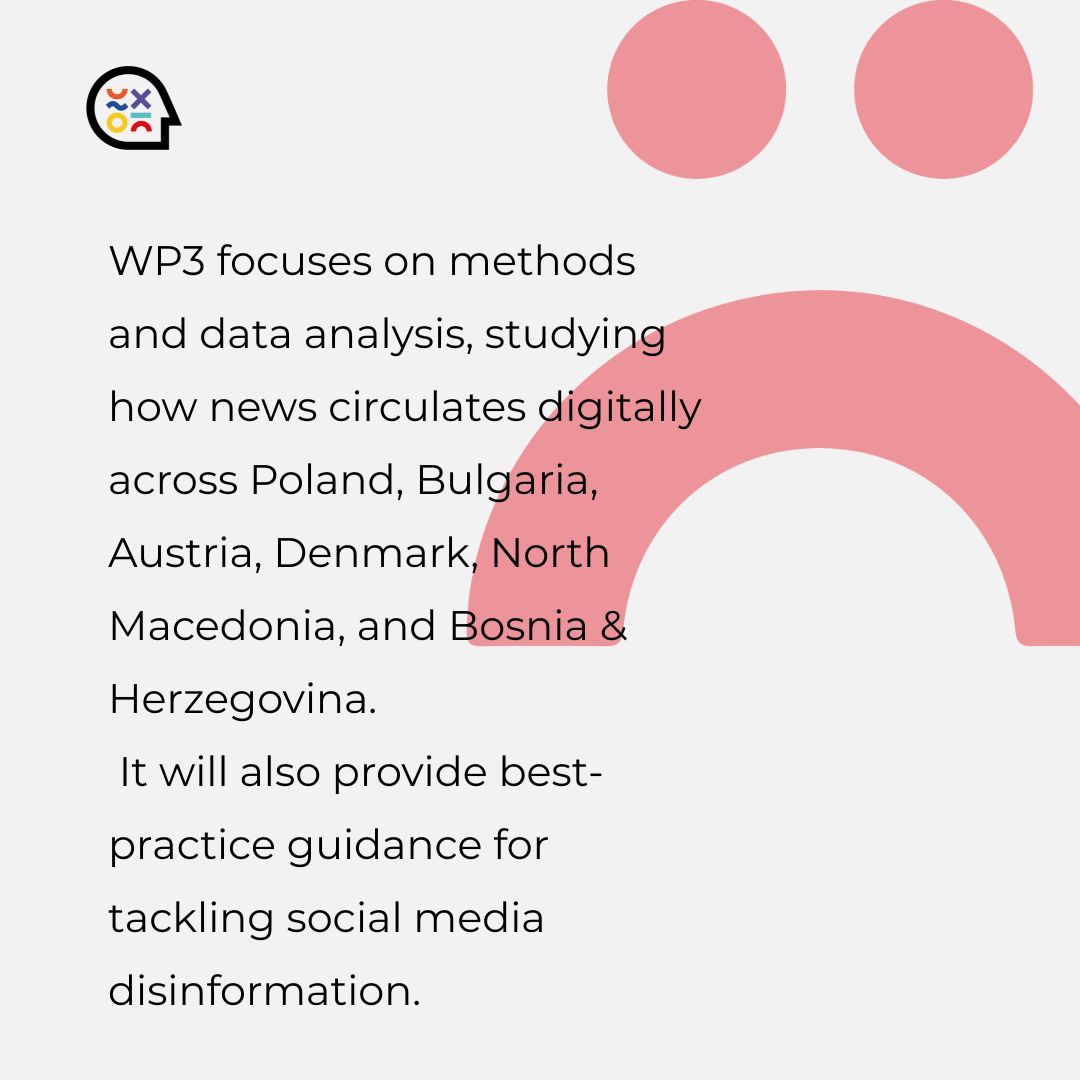 WP3 focuses on methods and data analysis, studying how news circulates digitally across Poland, Bulgaria, Austria, Denmark, North Macedonia, and Bosnia & Herzegovina.
It will also provide best-practice guidance for tackling social media disinformation.